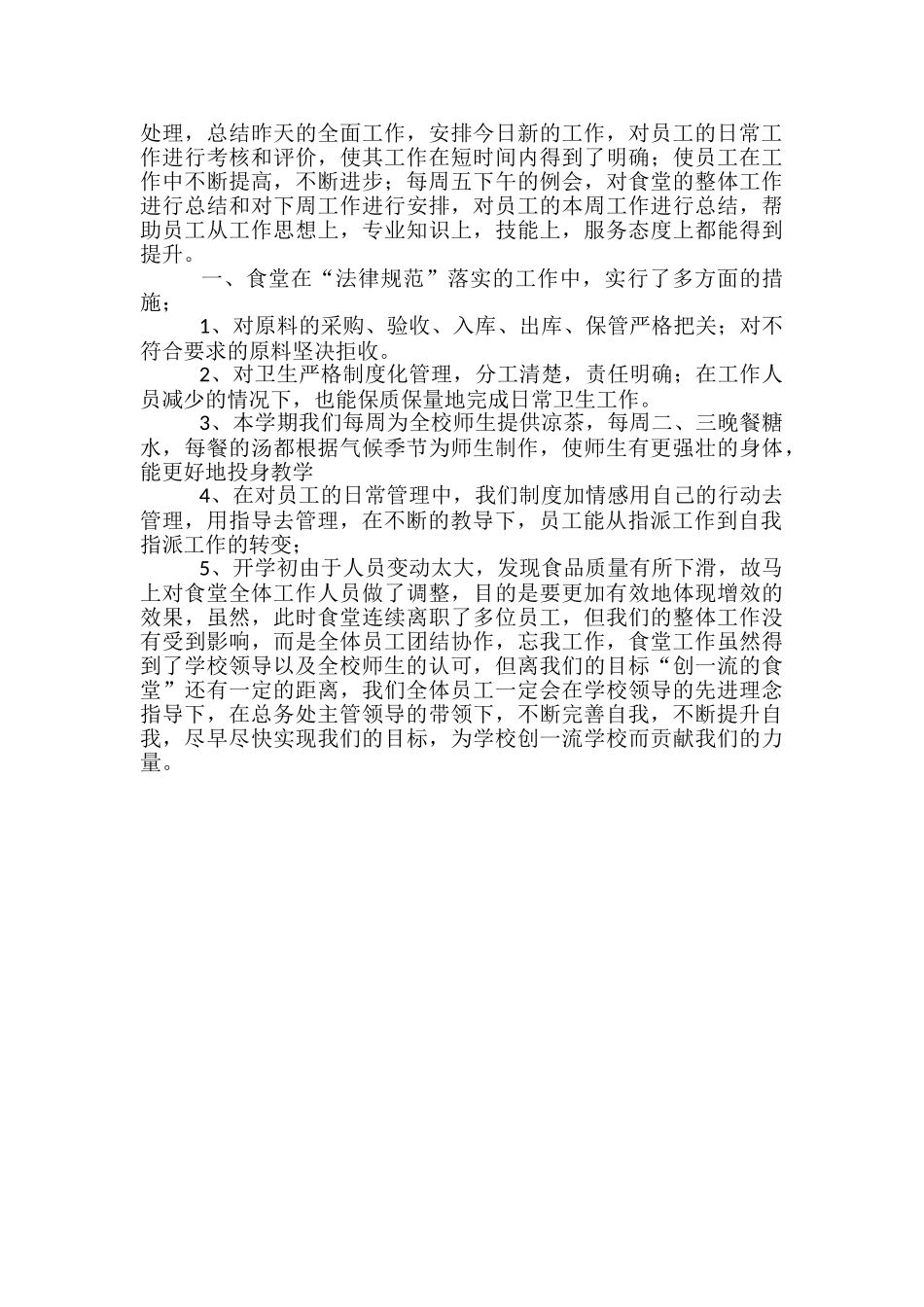 处理，总结昨天的全面工作，安排今日新的工作，对员工的日常工作进行考核和评价，使其工作在短时间内得到了明确；使员工在工作中不断提高，不断进步；每周五下午的例会，对食堂的整体工作进行总结和对下周工作进行安排，对员工的本周工作进行总结，帮助员工从工作思想上，专业知识上，技能上，服务态度上都能得到提升。

一、食堂在“法律规范”落实的工作中，实行了多方面的措施；

1、对原料的采购、验收、入库、出库、保管严格把关；对不符合要求的原料坚决拒收。

2、对卫生严格制度化管理，分工清楚，责任明确；在工作人员减少的情况下，也能保质保量地完成日常卫生工作。

3、本学期我们每周为全校师生提供凉茶，每周二、三晚餐糖水，每餐的汤都根据气候季节为师生制作，使师生有更强壮的身体，能更好地投身教学

4、在对员工的日常管理中，我们制度加情感用自己的行动去管理，用指导去管理，在不断的教导下，员工能从指派工作到自我指派工作的转变；

5、开学初由于人员变动太大，发现食品质量有所下滑，故马上对食堂全体工作人员做了调整，目的是要更加有效地体现增效的效果，虽然，此时食堂连续离职了多位员工，但我们的整体工作没有受到影响，而是全体员工团结协作，忘我工作，食堂工作虽然得到了学校领导以及全校师生的认可，但离我们的目标“创一流的食堂”还有一定的距离，我们全体员工一定会在学校领导的先进理念指导下，在总务处主管领导的带领下，不断完善自我，不断提升自我，尽早尽快实现我们的目标，为学校创一流学校而贡献我们的力量。